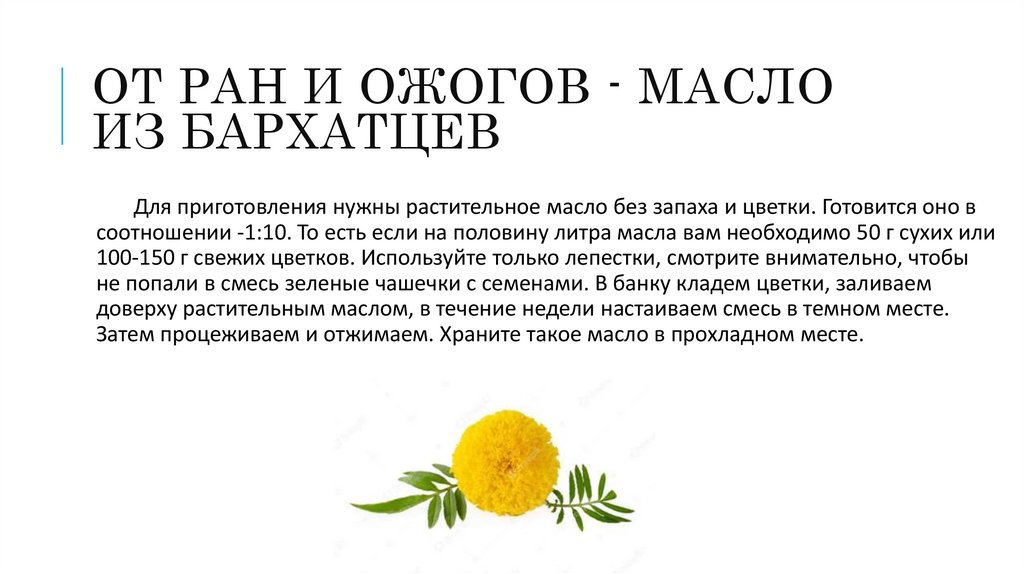 ОТ РАН И ОЖОГОВ - МАСЛО ИЗ БАРХАТЦЕВ

Для приготовления нужны растительное масло без запаха и цветки. Готовится оно в соотношении -1:10. То есть если на половину литра масла вам необходимо 50 г сухих или 100-150 г свежих цветков. Используйте только лепестки, смотрите внимательно, чтобы не попали в смесь зеленые чашечки с семенами. В банку кладем цветки, заливаем доверху растительным маслом, в течение недели настаиваем смесь в темном месте. Затем процеживаем и отжимаем. Храните такое масло в прохладном месте.